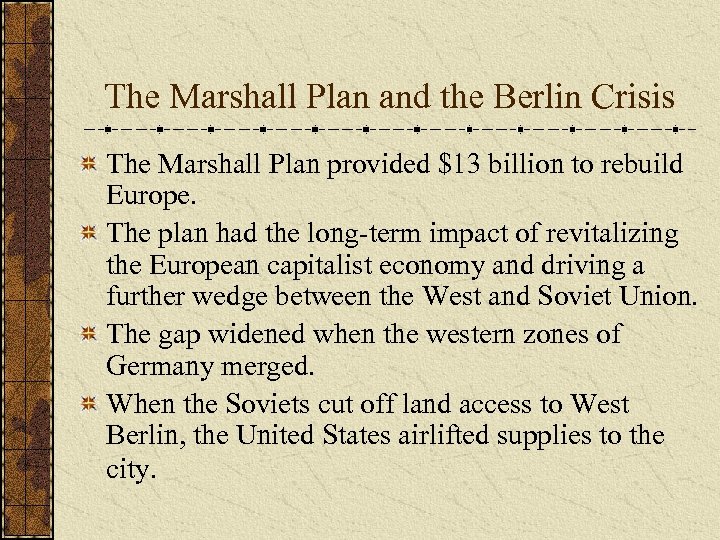 The Marshall Plan and the Berlin Crisis

• The Marshall Plan provided $13 billion to rebuild Europe.
• The plan had the long-term impact of revitalizing the European capitalist economy and driving a further wedge between the West and Soviet Union.
• The gap widened when the western zones of Germany merged.
• When the Soviets cut off land access to West Berlin, the United States airlifted supplies to the city.